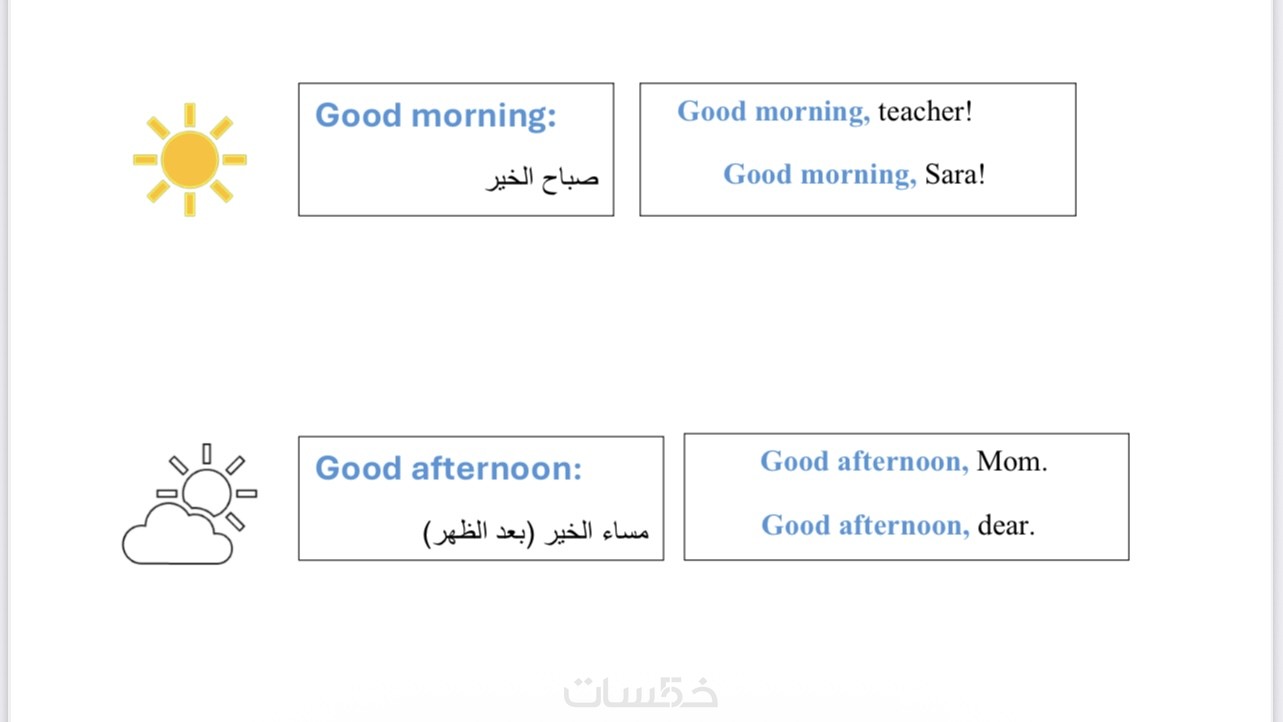 Good morning:

صباح الخير

Good morning, teacher!

Good morning, Sara!

Good afternoon:

مساء الخير (بعد الظهر)

Good afternoon, Mom.

Good afternoon, dear.

خمسات